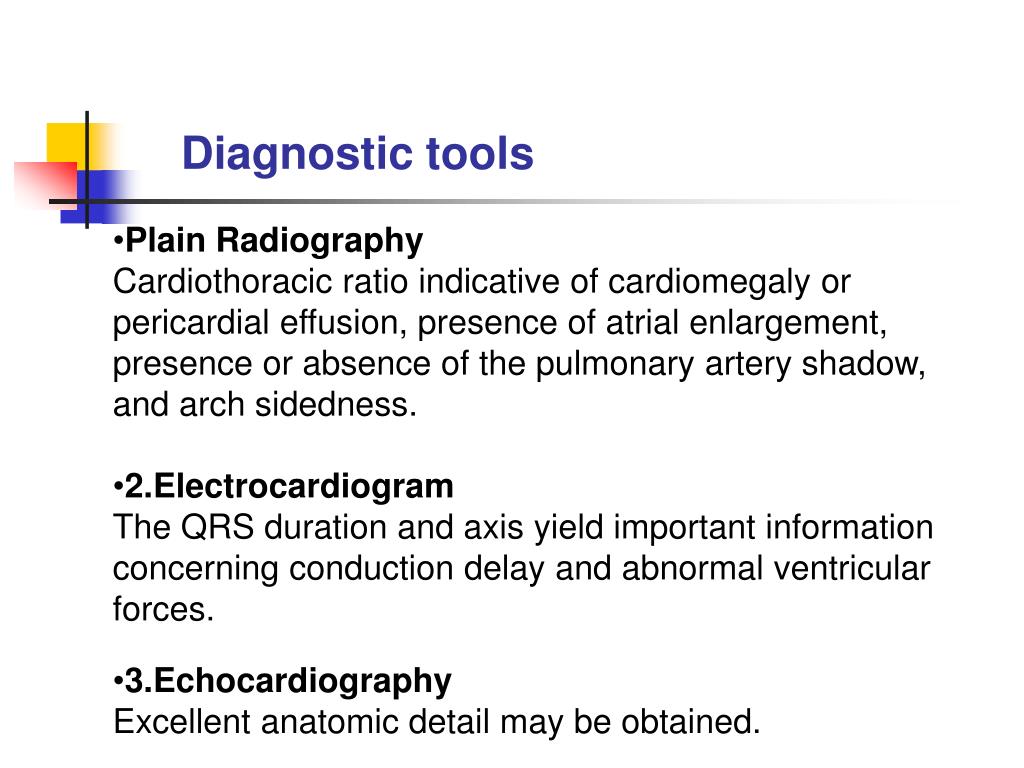 Diagnostic tools

•Plain Radiography
Cardiothoracic ratio indicative of cardiomegaly or pericardial effusion, presence of atrial enlargement, presence or absence of the pulmonary artery shadow, and arch sidedness.

•2.Electrocardiogram
The QRS duration and axis yield important information concerning conduction delay and abnormal ventricular forces.

•3.Echocardiography
Excellent anatomic detail may be obtained.